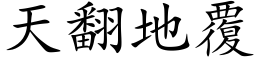 天翻地覆